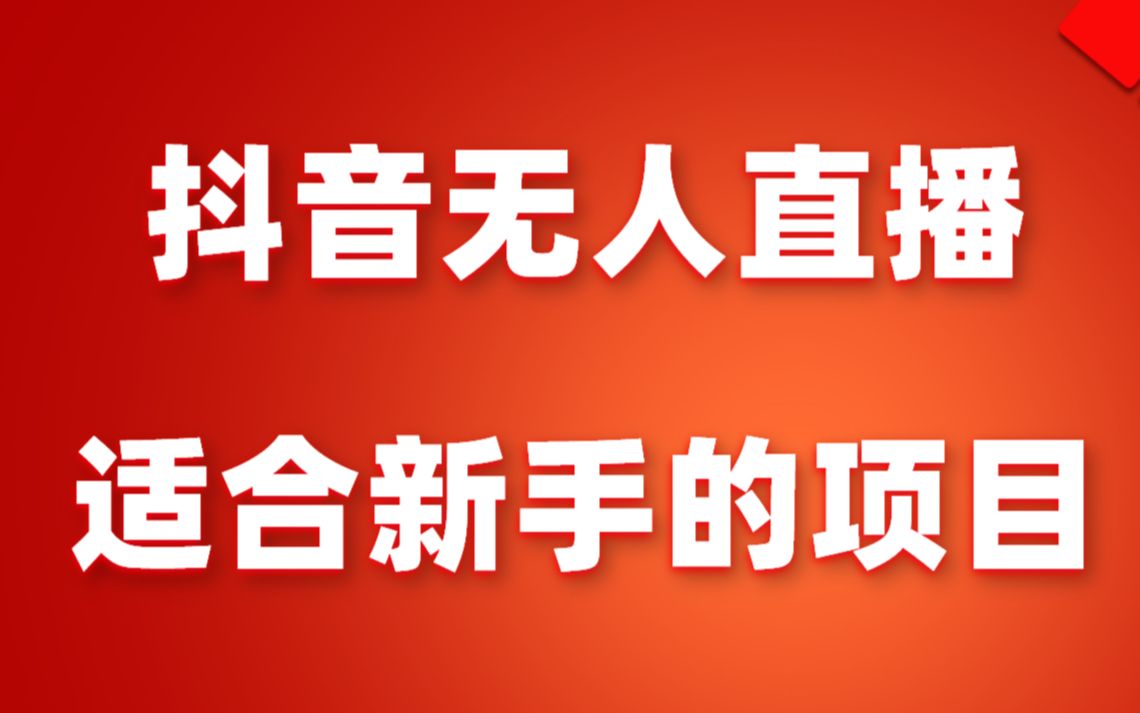 抖音无人直播

适合新手的项目